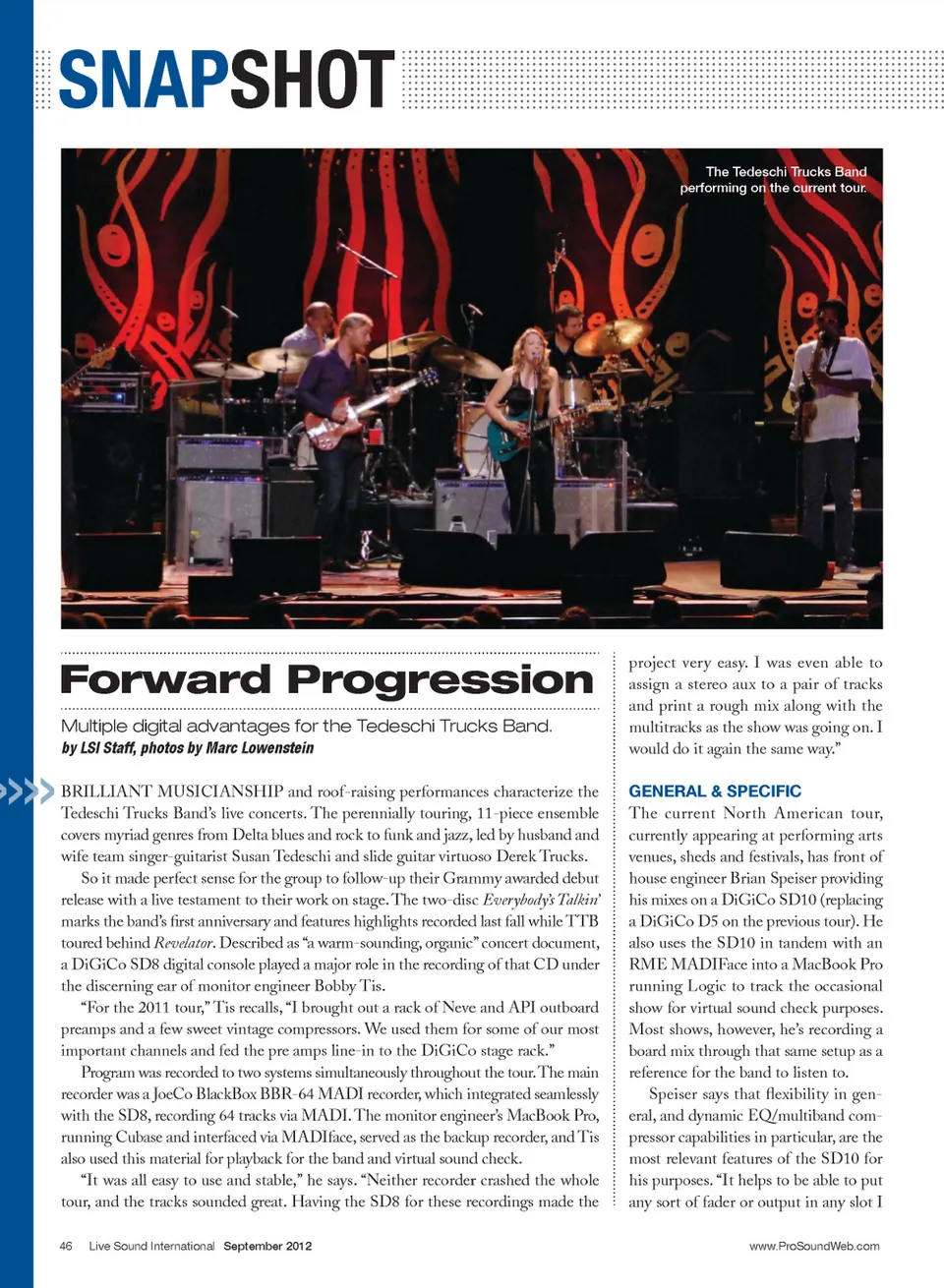 SNAPSHOT

The Tedeschi Trucks Band performing on the current tour.

Forward Progression

Multiple digital advantages for the Tedeschi Trucks Band.
by LSI Staff, photos by Marc Lowenstein

BRILLIANT MUSICIANSHIP and roof-raising performances characterize the Tedeschi Trucks Band's live concerts. The perennially touring, 11-piece ensemble covers myriad genres from Delta blues and rock to funk and jazz, led by husband and wife team singer-guitarist Susan Tedeschi and slide guitar virtuoso Derek Trucks.

So it made perfect sense for the group to follow-up their Grammy awarded debut release with a live testament to their work on stage. The two-disc Everybody's Talkin' marks the band's first anniversary and features highlights recorded last fall while TTB toured behind Revelator. Described as "a warm-sounding, organic" concert document, a DiGiCo SD8 digital console played a major role in the recording of that CD under the discerning ear of monitor engineer Bobby Tis.

"For the 2011 tour," Tis recalls, "I brought out a rack of Neve and API outboard preamps and a few sweet vintage compressors. We used them for some of our most important channels and fed the pre amps line-in to the DiGiCo stage rack."

Program was recorded to two systems simultaneously throughout the tour. The main recorder was a JoeCo BlackBox BBR-64 MADI recorder, which integrated seamlessly with the SD8, recording 64 tracks via MADI. The monitor engineer's MacBook Pro, running Cubase and interfaced via MADIface, served as the backup recorder, and Tis also used this material for playback for the band and virtual sound check.

"It was all easy to use and stable," he says. "Neither recorder crashed the whole tour, and the tracks sounded great. Having the SD8 for these recordings made the project very easy. I was even able to assign a stereo aux to a pair of tracks and print a rough mix along with the multitracks as the show was going on. I would do it again the same way."

GENERAL & SPECIFIC
The current North American tour, currently appearing at performing arts venues, sheds and festivals, has front of house engineer Brian Speiser providing his mixes on a DiGiCo SD10 (replacing a DiGiCo D5 on the previous tour). He also uses the SD10 in tandem with an RME MADIFace into a MacBook Pro running Logic to track the occasional show for virtual sound check purposes. Most shows, however, he's recording a board mix through that same setup as a reference for the band to listen to.

Speiser says that flexibility in general, and dynamic EQ/multiband compressor capabilities in particular, are the most relevant features of the SD10 for his purposes. "It helps to be able to put any sort of fader or output in any slot I

46 Live Sound International September 2012 www.ProSoundWeb.com